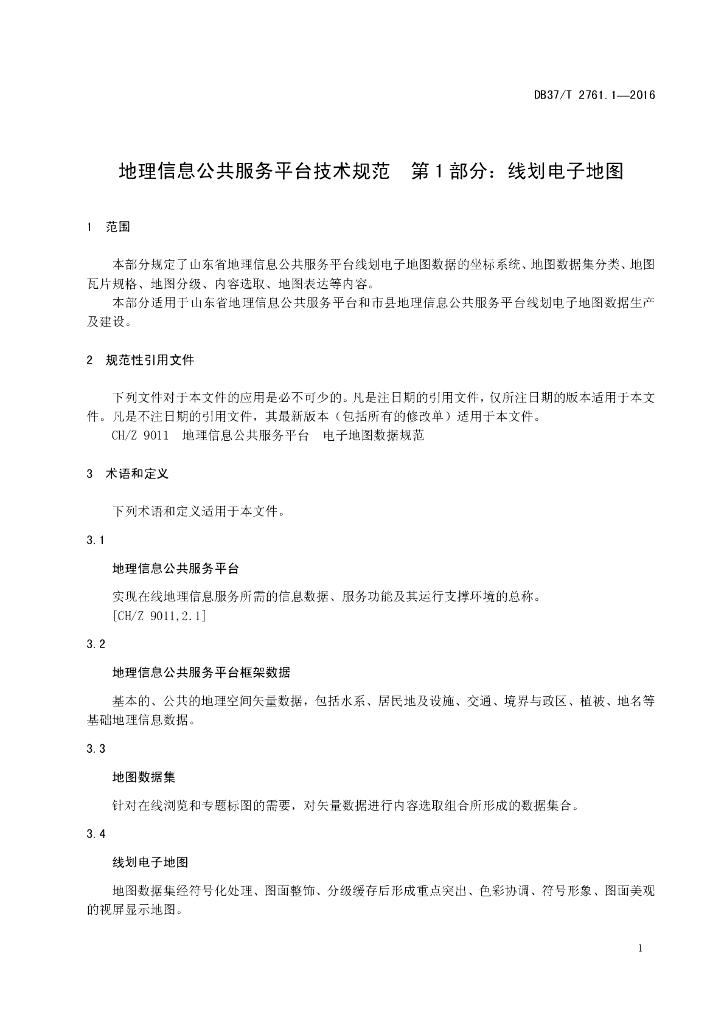 DB37/T 2761.1—2016

地理信息公共服务平台技术规范　第1部分：线划电子地图

1　范围

本部分规定了山东省地理信息公共服务平台线划电子地图数据的坐标系统、地图数据集分类、地图瓦片规格、地图分级、内容选取、地图表达等内容。
本部分适用于山东省地理信息公共服务平台和市县地理信息公共服务平台线划电子地图数据生产及建设。

2　规范性引用文件

下列文件对于本文件的应用是必不可少的。凡是注日期的引用文件，仅所注日期的版本适用于本文件。凡是不注日期的引用文件，其最新版本（包括所有的修改单）适用于本文件。
CH/Z 9011　地理信息公共服务平台　电子地图数据规范

3　术语和定义

下列术语和定义适用于本文件。

3.1

地理信息公共服务平台

实现在线地理信息服务所需的信息数据、服务功能及其运行支撑环境的总称。
[CH/Z 9011,2.1]

3.2

地理信息公共服务平台框架数据

基本的、公共的地理空间矢量数据，包括水系、居民地及设施、交通、境界与政区、植被、地名等基础地理信息数据。

3.3

地图数据集

针对在线浏览和专题标图的需要，对矢量数据进行内容选取组合所形成的数据集合。

3.4

线划电子地图

地图数据集经符号化处理、图面整饰、分级缓存后形成重点突出、色彩协调、符号形象、图面美观的视屏显示地图。

1